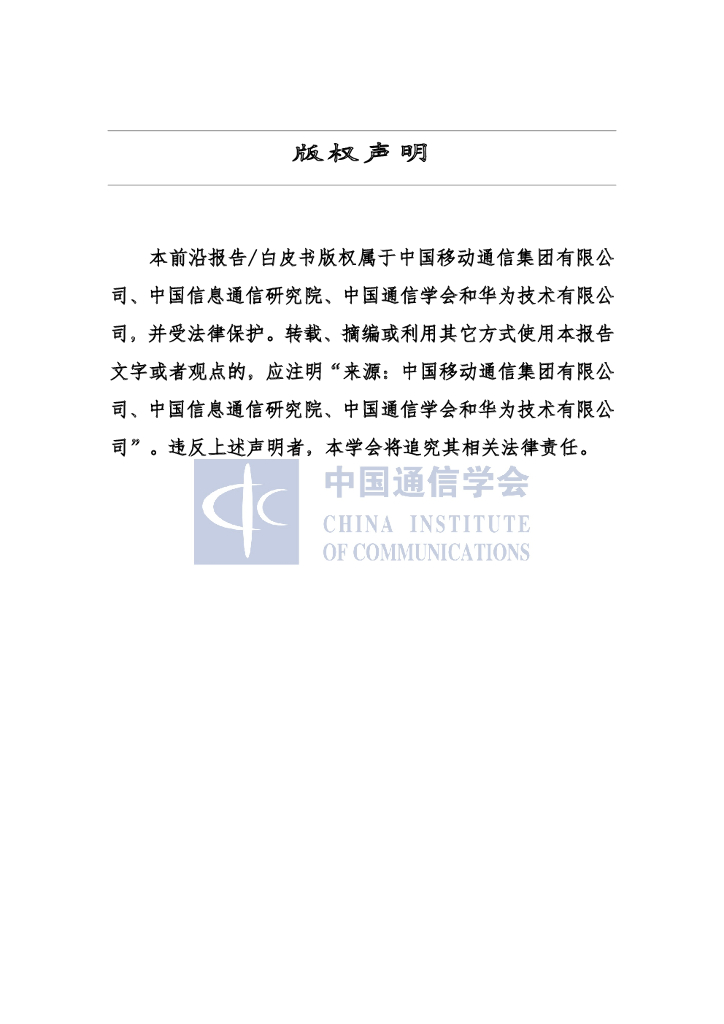 版权声明

本前沿报告/白皮书版权属于中国移动通信集团有限公司、中国信息通信研究院、中国通信学会和华为技术有限公司，并受法律保护。转载、摘编或利用其它方式使用本报告文字或者观点的，应注明“来源：中国移动通信集团有限公司、中国信息通信研究院、中国通信学会和华为技术有限公司”。违反上述声明者，本学会将追究其相关法律责任。

中国通信学会
CHINA INSTITUTE
OF COMMUNICATIONS